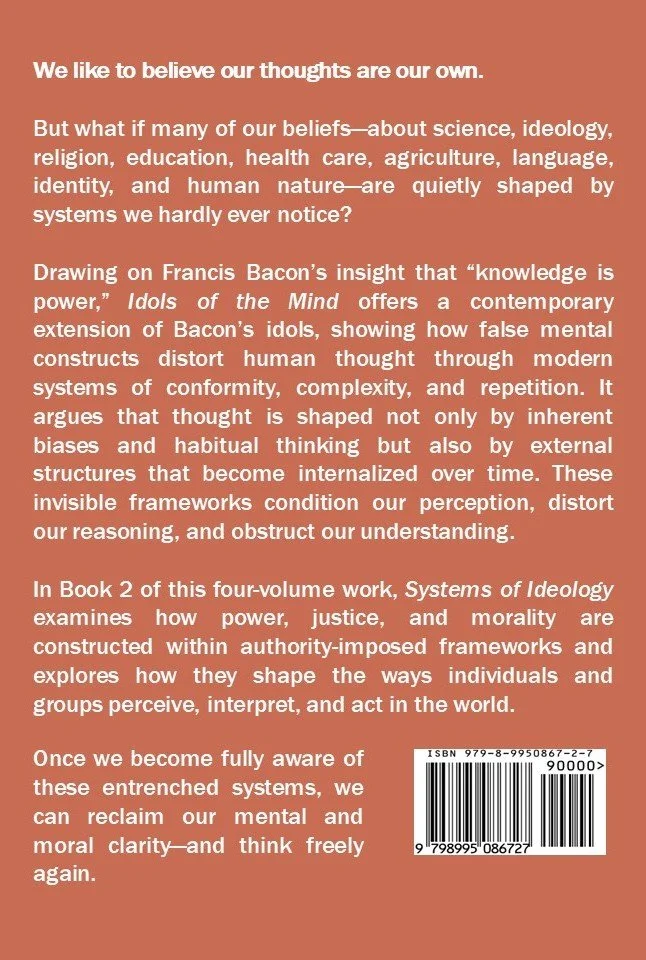 We like to believe our thoughts are our own.

But what if many of our beliefs—about science, ideology, religion, education, health care, agriculture, language, identity, and human nature—are quietly shaped by systems we hardly ever notice?

Drawing on Francis Bacon's insight that "knowledge is power," Idols of the Mind offers a contemporary extension of Bacon's idols, showing how false mental constructs distort human thought through modern systems of conformity, complexity, and repetition. It argues that thought is shaped not only by inherent biases and habitual thinking but also by external structures that become internalized over time. These invisible frameworks condition our perception, distort our reasoning, and obstruct our understanding.

In Book 2 of this four-volume work, Systems of Ideology examines how power, justice, and morality are constructed within authority-imposed frameworks and explores how they shape the ways individuals and groups perceive, interpret, and act in the world.

Once we become fully aware of these entrenched systems, we can reclaim our mental and moral clarity—and think freely again.

ISBN 979-8-9950867-2-7
90000>
9 798995 086727